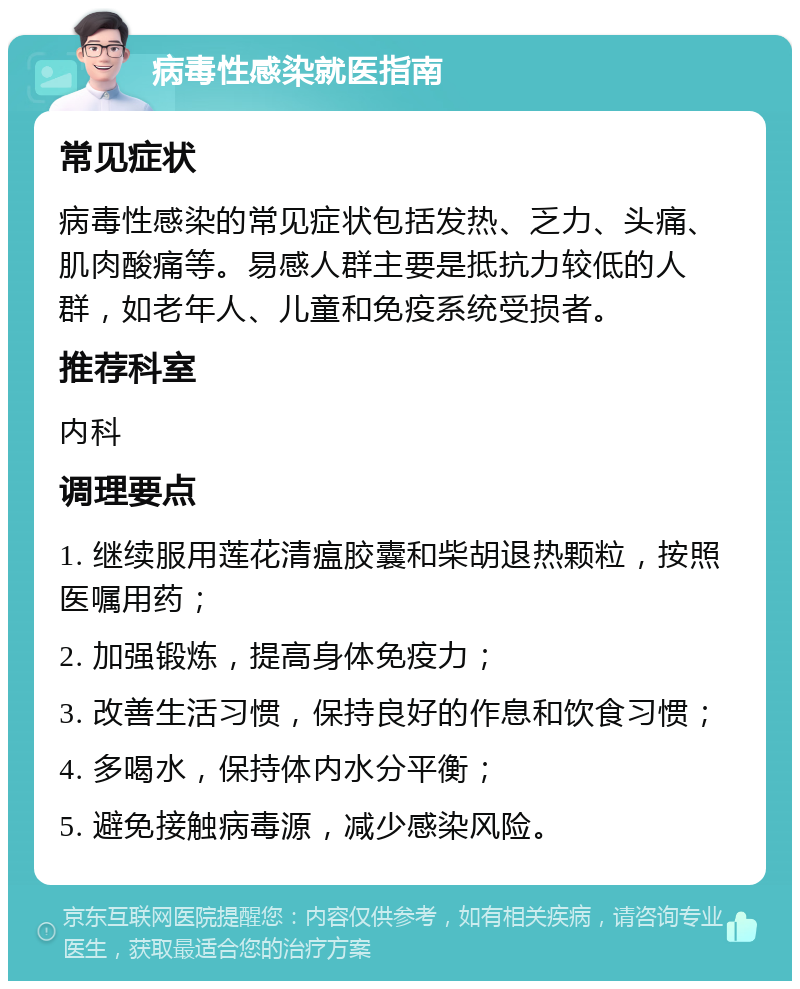 病毒性感染就医指南

常见症状

病毒性感染的常见症状包括发热、乏力、头痛、肌肉酸痛等。易感人群主要是抵抗力较低的人群，如老年人、儿童和免疫系统受损者。

推荐科室

内科

调理要点

1. 继续服用莲花清瘟胶囊和柴胡退热颗粒，按照医嘱用药；

2. 加强锻炼，提高身体免疫力；

3. 改善生活习惯，保持良好的作息和饮食习惯；

4. 多喝水，保持体内水分平衡；

5. 避免接触病毒源，减少感染风险。

京东互联网医院提醒您：内容仅供参考，如有相关疾病，请咨询专业医生，获取最适合您的治疗方案